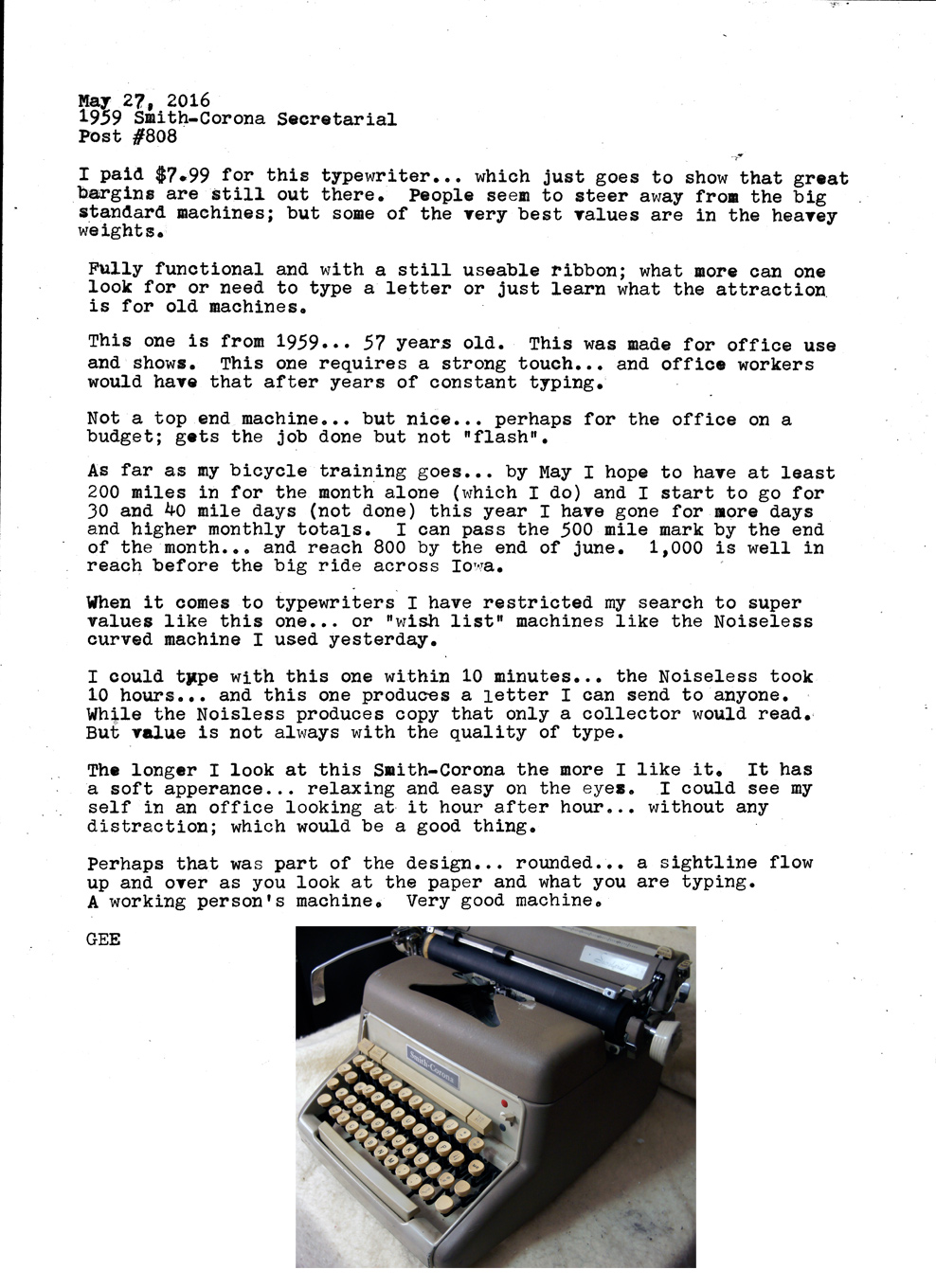 May 27, 2016
1959 Smith-Corona Secretarial
Post #808

I paid $7.99 for this typewriter... which just goes to show that great bargins are still out there. People seem to steer away from the big standard machines; but some of the very best values are in the heavey weights.

Fully functional and with a still useable ribbon; what more can one look for or need to type a letter or just learn what the attraction is for old machines.

This one is from 1959... 57 years old. This was made for office use and shows. This one requires a strong touch... and office workers would have that after years of constant typing.

Not a top end machine... but nice... perhaps for the office on a budget; gets the job done but not "flash".

As far as my bicycle training goes... by May I hope to have at least 200 miles in for the month alone (which I do) and I start to go for 30 and 40 mile days (not done) this year I have gone for more days and higher monthly totals. I can pass the 500 mile mark by the end of the month... and reach 800 by the end of june. 1,000 is well in reach before the big ride across Iowa.

When it comes to typewriters I have restricted my search to super values like this one... or "wish list" machines like the Noiseless curved machine I used yesterday.

I could type with this one within 10 minutes... the Noiseless took 10 hours... and this one produces a letter I can send to anyone. While the Noisless produces copy that only a collector would read. But value is not always with the quality of type.

The longer I look at this Smith-Corona the more I like it. It has a soft apperance... relaxing and easy on the eyes. I could see my self in an office looking at it hour after hour... without any distraction; which would be a good thing.

Perhaps that was part of the design... rounded... a sightline flow up and over as you look at the paper and what you are typing. A working person's machine. Very good machine.

GEE

Smith-Corona